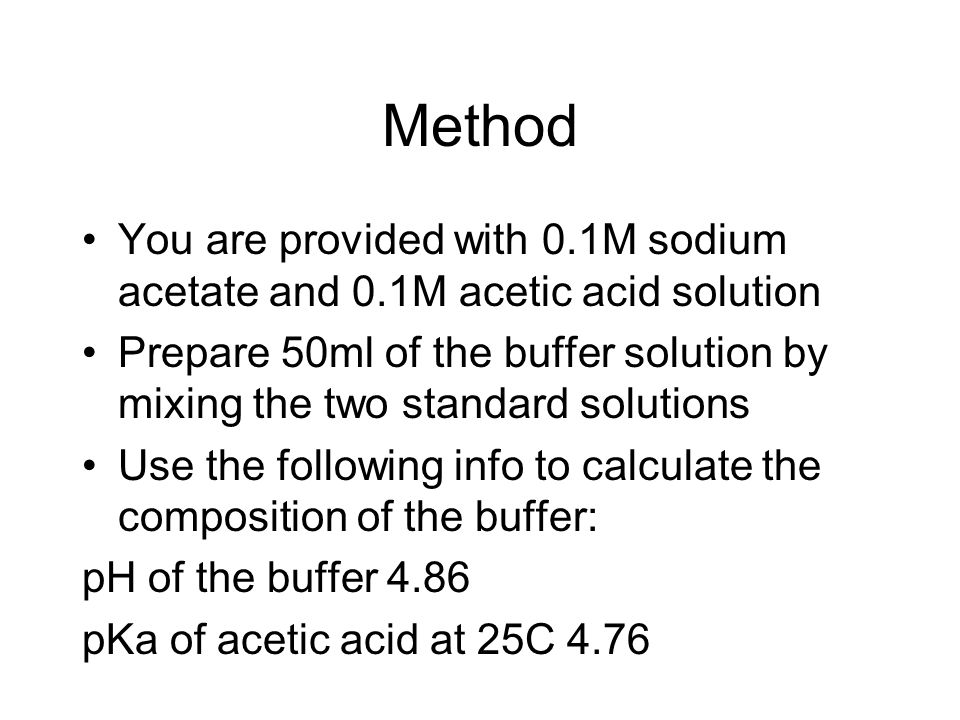 Method

• You are provided with 0.1M sodium acetate and 0.1M acetic acid solution
• Prepare 50ml of the buffer solution by mixing the two standard solutions
• Use the following info to calculate the composition of the buffer:

pH of the buffer 4.86
pKa of acetic acid at 25C 4.76